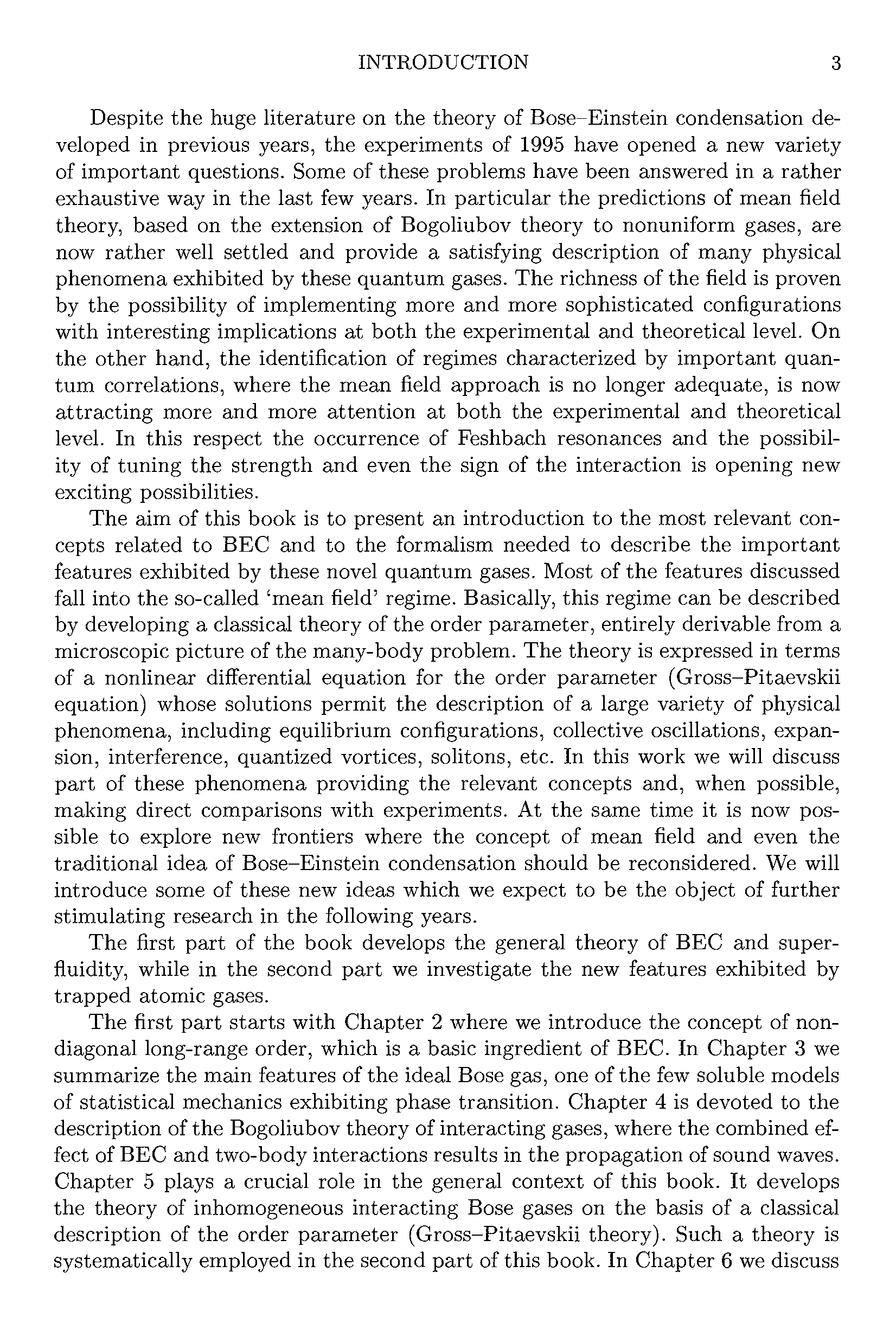 INTRODUCTION 3

Despite the huge literature on the theory of Bose–Einstein condensation developed in previous years, the experiments of 1995 have opened a new variety of important questions. Some of these problems have been answered in a rather exhaustive way in the last few years. In particular the predictions of mean field theory, based on the extension of Bogoliubov theory to nonuniform gases, are now rather well settled and provide a satisfying description of many physical phenomena exhibited by these quantum gases. The richness of the field is proven by the possibility of implementing more and more sophisticated configurations with interesting implications at both the experimental and theoretical level. On the other hand, the identification of regimes characterized by important quantum correlations, where the mean field approach is no longer adequate, is now attracting more and more attention at both the experimental and theoretical level. In this respect the occurrence of Feshbach resonances and the possibility of tuning the strength and even the sign of the interaction is opening new exciting possibilities.

The aim of this book is to present an introduction to the most relevant concepts related to BEC and to the formalism needed to describe the important features exhibited by these novel quantum gases. Most of the features discussed fall into the so-called 'mean field' regime. Basically, this regime can be described by developing a classical theory of the order parameter, entirely derivable from a microscopic picture of the many-body problem. The theory is expressed in terms of a nonlinear differential equation for the order parameter (Gross–Pitaevskii equation) whose solutions permit the description of a large variety of physical phenomena, including equilibrium configurations, collective oscillations, expansion, interference, quantized vortices, solitons, etc. In this work we will discuss part of these phenomena providing the relevant concepts and, when possible, making direct comparisons with experiments. At the same time it is now possible to explore new frontiers where the concept of mean field and even the traditional idea of Bose–Einstein condensation should be reconsidered. We will introduce some of these new ideas which we expect to be the object of further stimulating research in the following years.

The first part of the book develops the general theory of BEC and superfluidity, while in the second part we investigate the new features exhibited by trapped atomic gases.

The first part starts with Chapter 2 where we introduce the concept of nondiagonal long-range order, which is a basic ingredient of BEC. In Chapter 3 we summarize the main features of the ideal Bose gas, one of the few soluble models of statistical mechanics exhibiting phase transition. Chapter 4 is devoted to the description of the Bogoliubov theory of interacting gases, where the combined effect of BEC and two-body interactions results in the propagation of sound waves. Chapter 5 plays a crucial role in the general context of this book. It develops the theory of inhomogeneous interacting Bose gases on the basis of a classical description of the order parameter (Gross–Pitaevskii theory). Such a theory is systematically employed in the second part of this book. In Chapter 6 we discuss